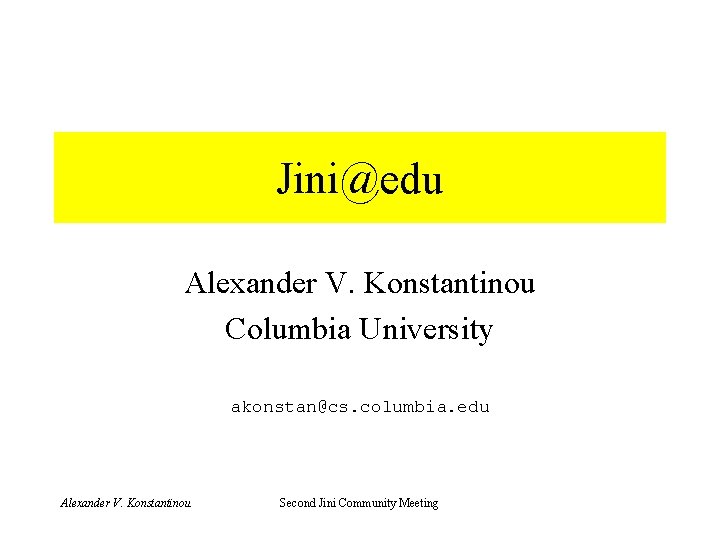 Jini@edu

Alexander V. Konstantinou
Columbia University

akonstan@cs.columbia.edu

Alexander V. Konstantinou

Second Jini Community Meeting